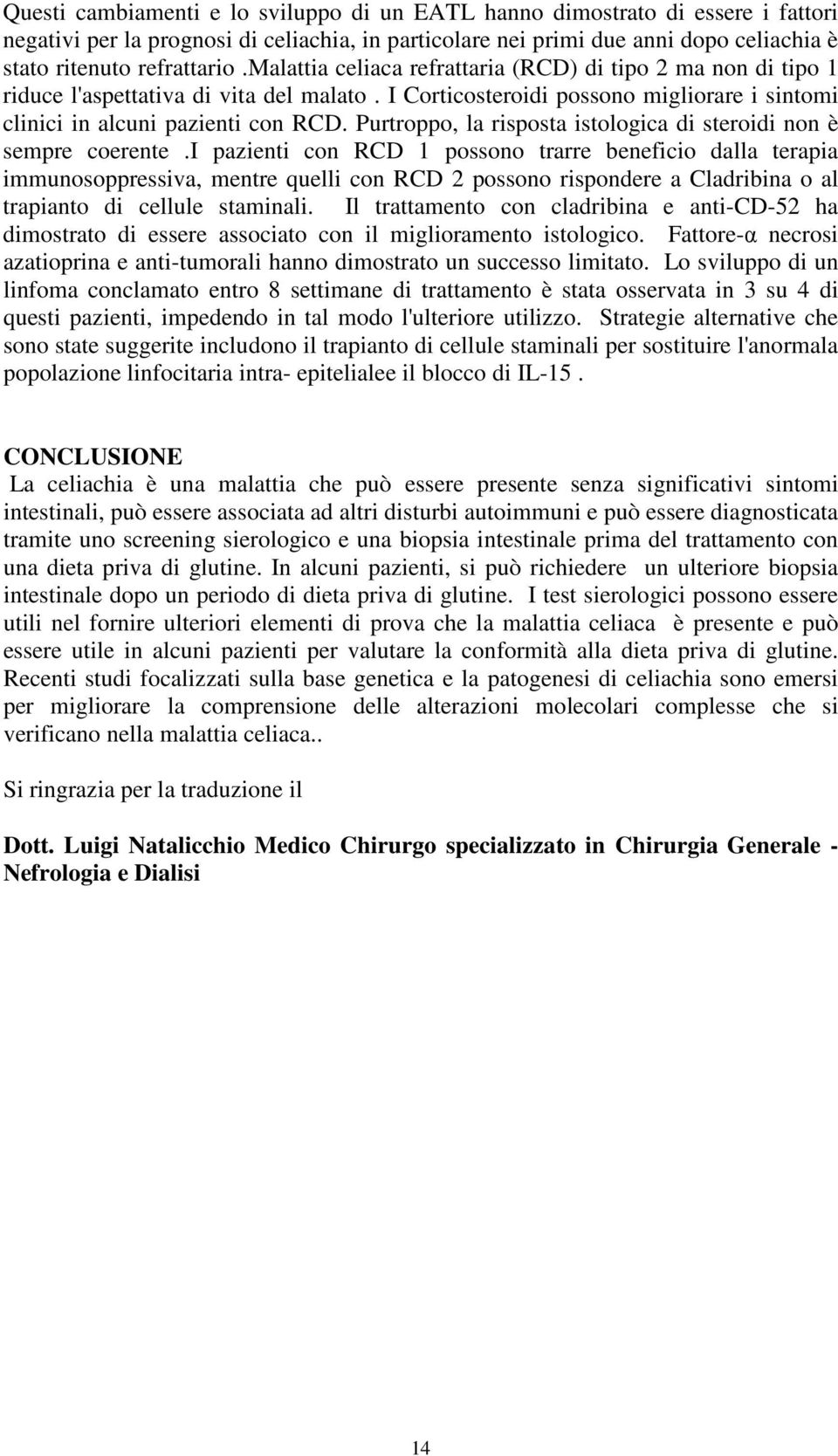 Questi cambiamenti e lo sviluppo di un EATL hanno dimostrato di essere i fattori negativi per la prognosi di celiachia, in particolare nei primi due anni dopo celiachia è stato ritenuto refrattario .malattia celiaca refrattaria (RCD) di tipo 2 ma non di tipo 1 riduce l'aspettativa di vita del malato . I Corticosteroidi possono migliorare i sintomi clinici in alcuni pazienti con RCD. Purtroppo, la risposta istologica di steroidi non è sempre coerente .I pazienti con RCD 1 possono trarre beneficio dalla terapia immunosoppressiva, mentre quelli con RCD 2 possono rispondere a Cladribina o al trapianto di cellule staminali. Il trattamento con cladribina e anti-CD-52 ha dimostrato di essere associato con il miglioramento istologico. Fattore-α necrosi azatioprina e anti-tumorali hanno dimostrato un successo limitato. Lo sviluppo di un linfoma conclamato entro 8 settimane di trattamento è stata osservata in 3 su 4 di questi pazienti, impedendo in tal modo l'ulteriore utilizzo. Strategie alternative che sono state suggerite includono il trapianto di cellule staminali per sostituire l'anormala popolazione linfocitaria intra- epitelialee il blocco di IL-15 .

CONCLUSIONE
La celiachia è una malattia che può essere presente senza significativi sintomi intestinali, può essere associata ad altri disturbi autoimmuni e può essere diagnosticata tramite uno screening sierologico e una biopsia intestinale prima del trattamento con una dieta priva di glutine. In alcuni pazienti, si può richiedere un ulteriore biopsia intestinale dopo un periodo di dieta priva di glutine. I test sierologici possono essere utili nel fornire ulteriori elementi di prova che la malattia celiaca è presente e può essere utile in alcuni pazienti per valutare la conformità alla dieta priva di glutine. Recenti studi focalizzati sulla base genetica e la patogenesi di celiachia sono emersi per migliorare la comprensione delle alterazioni molecolari complesse che si verificano nella malattia celiaca..

Si ringrazia per la traduzione il

Dott. Luigi Natalicchio Medico Chirurgo specializzato in Chirurgia Generale - Nefrologia e Dialisi

14